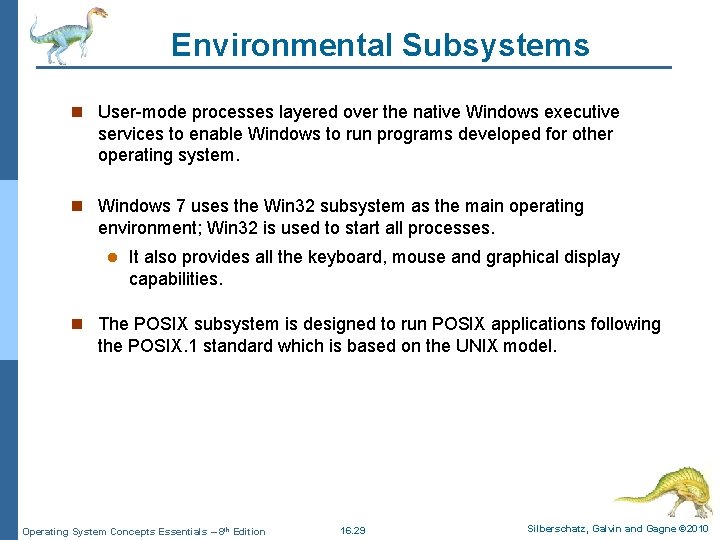 Environmental Subsystems

User-mode processes layered over the native Windows executive services to enable Windows to run programs developed for other operating system.

Windows 7 uses the Win32 subsystem as the main operating environment; Win32 is used to start all processes.

It also provides all the keyboard, mouse and graphical display capabilities.

The POSIX subsystem is designed to run POSIX applications following the POSIX.1 standard which is based on the UNIX model.

Operating System Concepts Essentials – 8th Edition 16.29 Silberschatz, Galvin and Gagne ©2010